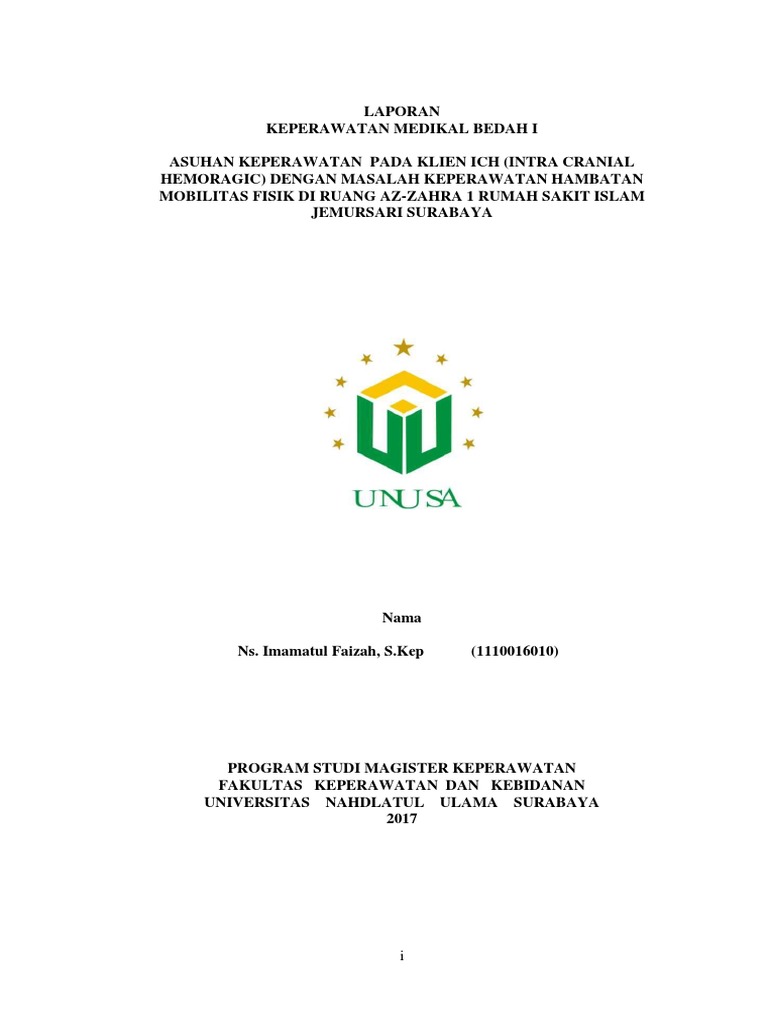 LAPORAN
KEPERAWATAN MEDIKAL BEDAH I

ASUHAN KEPERAWATAN PADA KLIEN ICH (INTRA CRANIAL HEMORAGIC) DENGAN MASALAH KEPERAWATAN HAMBATAN MOBILITAS FISIK DI RUANG AZ-ZAHRA 1 RUMAH SAKIT ISLAM JEMURSARI SURABAYA

UNUSA

Nama

Ns. Imamatul Faizah, S.Kep (1110016010)

PROGRAM STUDI MAGISTER KEPERAWATAN
FAKULTAS KEPERAWATAN DAN KEBIDANAN
UNIVERSITAS NAHDLATUL ULAMA SURABAYA
2017

i